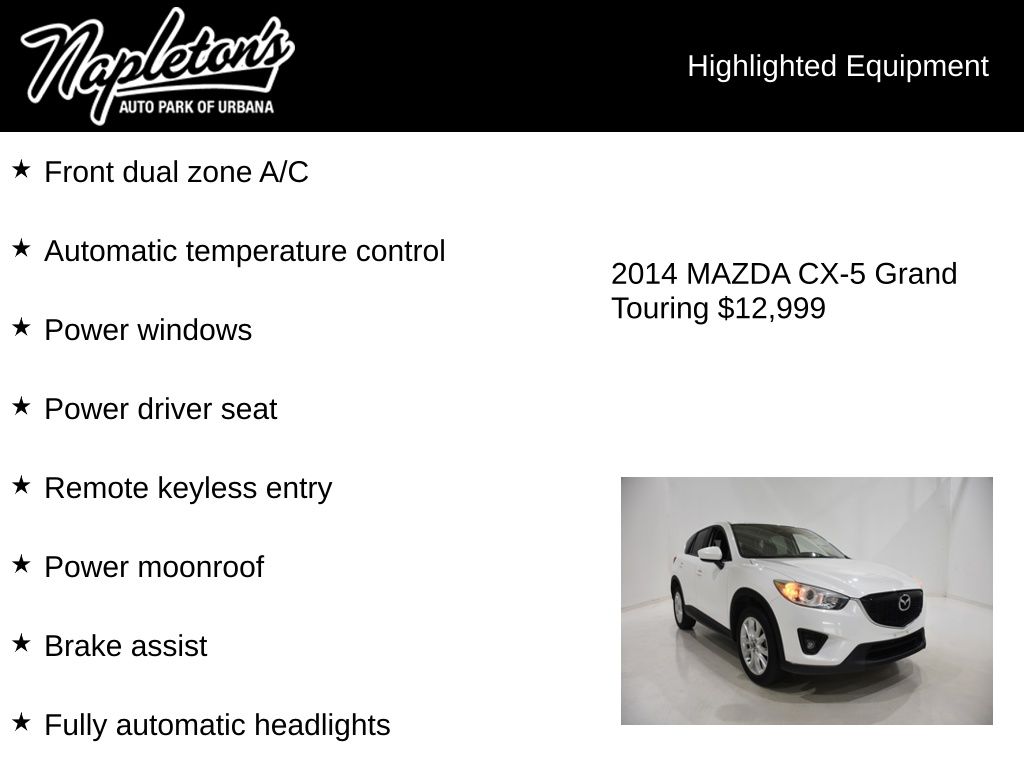 Napleton's
AUTO PARK OF URBANA

Highlighted Equipment

★ Front dual zone A/C

★ Automatic temperature control

★ Power windows

★ Power driver seat

★ Remote keyless entry

★ Power moonroof

★ Brake assist

★ Fully automatic headlights

2014 MAZDA CX-5 Grand Touring $12,999